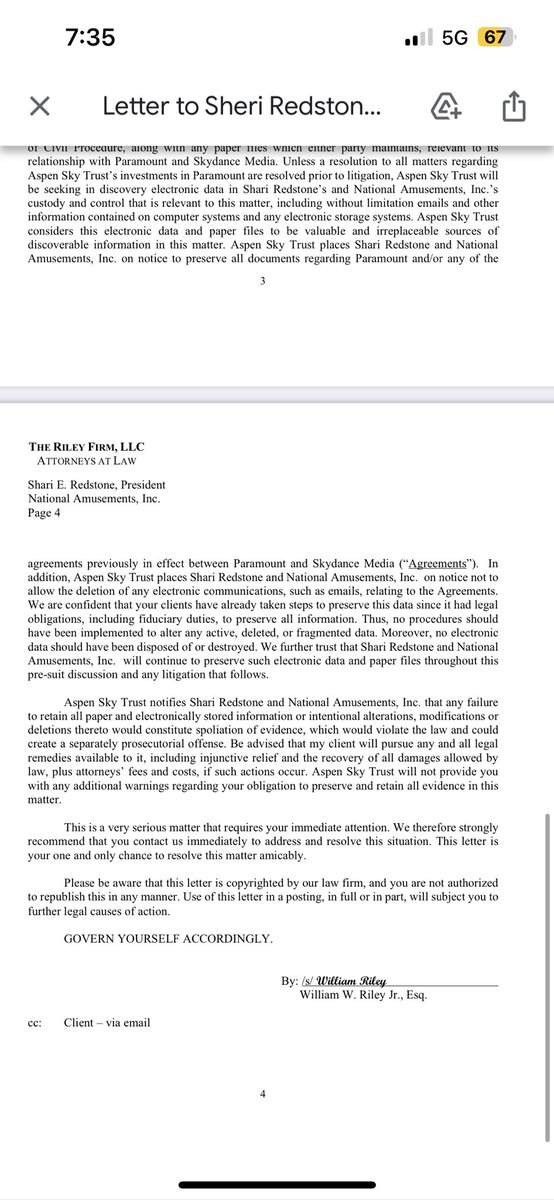 7:35

5G 67

Letter to Sheri Redston...

of Civil Procedure, along with any paper files which either party maintains, relevant to its relationship with Paramount and Skydance Media. Unless a resolution to all matters regarding Aspen Sky Trust's investments in Paramount are resolved prior to litigation, Aspen Sky Trust will be seeking in discovery electronic data in Shari Redstone's and National Amusements, Inc.'s custody and control that is relevant to this matter, including without limitation emails and other information contained on computer systems and any electronic storage systems. Aspen Sky Trust considers this electronic data and paper files to be valuable and irreplaceable sources of discoverable information in this matter. Aspen Sky Trust places Shari Redstone and National Amusements, Inc. on notice to preserve all documents regarding Paramount and/or any of the

3

THE RILEY FIRM, LLC
ATTORNEYS AT LAW

Shari E. Redstone, President
National Amusements, Inc.
Page 4

agreements previously in effect between Paramount and Skydance Media ("Agreements"). In addition, Aspen Sky Trust places Shari Redstone and National Amusements, Inc. on notice not to allow the deletion of any electronic communications, such as emails, relating to the Agreements. We are confident that your clients have already taken steps to preserve this data since it had legal obligations, including fiduciary duties, to preserve all information. Thus, no procedures should have been implemented to alter any active, deleted, or fragmented data. Moreover, no electronic data should have been disposed of or destroyed. We further trust that Shari Redstone and National Amusements, Inc. will continue to preserve such electronic data and paper files throughout this pre-suit discussion and any litigation that follows.

Aspen Sky Trust notifies Shari Redstone and National Amusements, Inc. that any failure to retain all paper and electronically stored information or intentional alterations, modifications or deletions thereto would constitute spoliation of evidence, which would violate the law and could create a separately prosecutorial offense. Be advised that my client will pursue any and all legal remedies available to it, including injunctive relief and the recovery of all damages allowed by law, plus attorneys' fees and costs, if such actions occur. Aspen Sky Trust will not provide you with any additional warnings regarding your obligation to preserve and retain all evidence in this matter.

This is a very serious matter that requires your immediate attention. We therefore strongly recommend that you contact us immediately to address and resolve this situation. This letter is your one and only chance to resolve this matter amicably.

Please be aware that this letter is copyrighted by our law firm, and you are not authorized to republish this in any manner. Use of this letter in a posting, in full or in part, will subject you to further legal causes of action.

GOVERN YOURSELF ACCORDINGLY.

By: /s/ William Riley
William W. Riley Jr., Esq.

cc: Client – via email

4